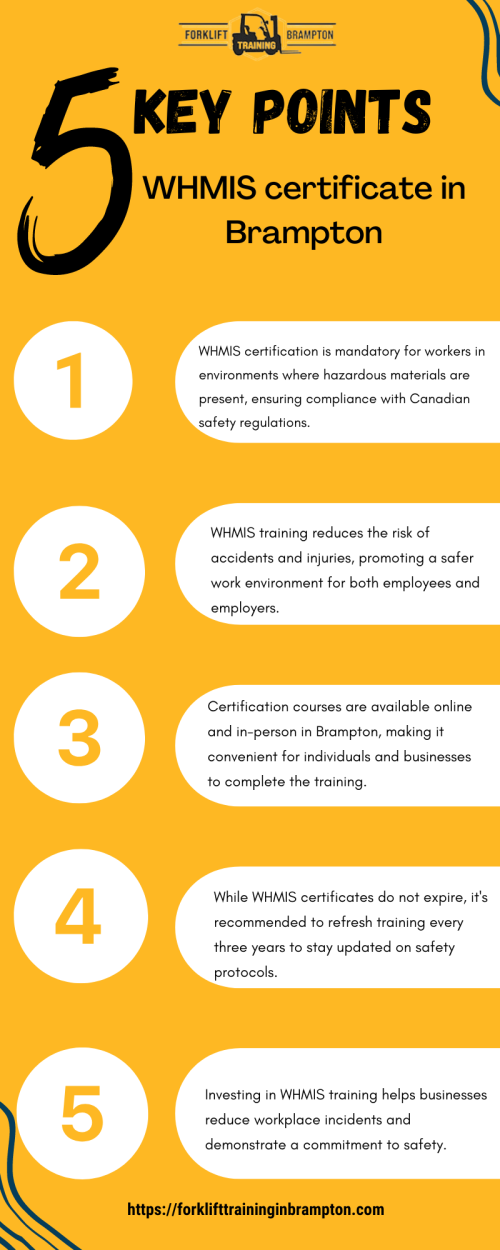 FORKLIFT TRAINING BRAMPTON

5 KEY POINTS

WHMIS certificate in Brampton

1

WHMIS certification is mandatory for workers in environments where hazardous materials are present, ensuring compliance with Canadian safety regulations.

2

WHMIS training reduces the risk of accidents and injuries, promoting a safer work environment for both employees and employers.

3

Certification courses are available online and in-person in Brampton, making it convenient for individuals and businesses to complete the training.

4

While WHMIS certificates do not expire, it's recommended to refresh training every three years to stay updated on safety protocols.

5

Investing in WHMIS training helps businesses reduce workplace incidents and demonstrate a commitment to safety.

https://forklifttraininginbrampton.com